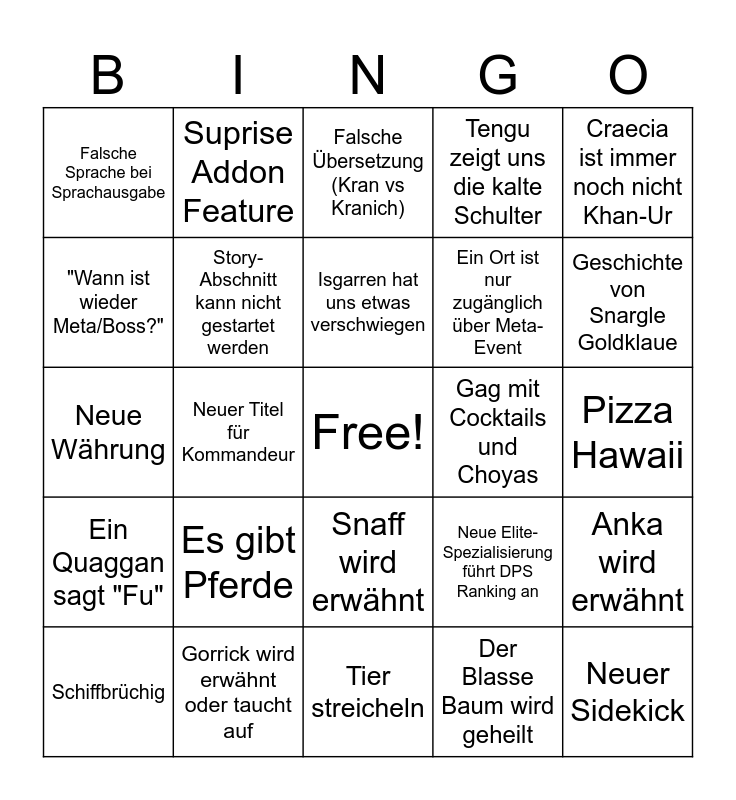 | B | I | N | G | O |
|---|---|---|---|---|
| Falsche Sprache bei Sprachausgabe | Suprise Addon Feature | Falsche Übersetzung (Kran vs Kranich) | Tengu zeigt uns die kalte Schulter | Craecia ist immer noch nicht Khan-Ur |
| "Wann ist wieder Meta/Boss?" | Story-Abschnitt kann nicht gestartet werden | Isgarren hat uns etwas verschwiegen | Ein Ort ist nur zugänglich über Meta-Event | Geschichte von Snargle Goldklaue |
| Neue Währung | Neuer Titel für Kommandeur | Free! | Gag mit Cocktails und Choyas | Pizza Hawaii |
| Ein Quaggan sagt "Fu" | Es gibt Pferde | Snaff wird erwähnt | Neue Elite-Spezialisierung führt DPS Ranking an | Anka wird erwähnt |
| Schiffbrüchig | Gorrick wird erwähnt oder taucht auf | Tier streicheln | Der Blasse Baum wird geheilt | Neuer Sidekick |